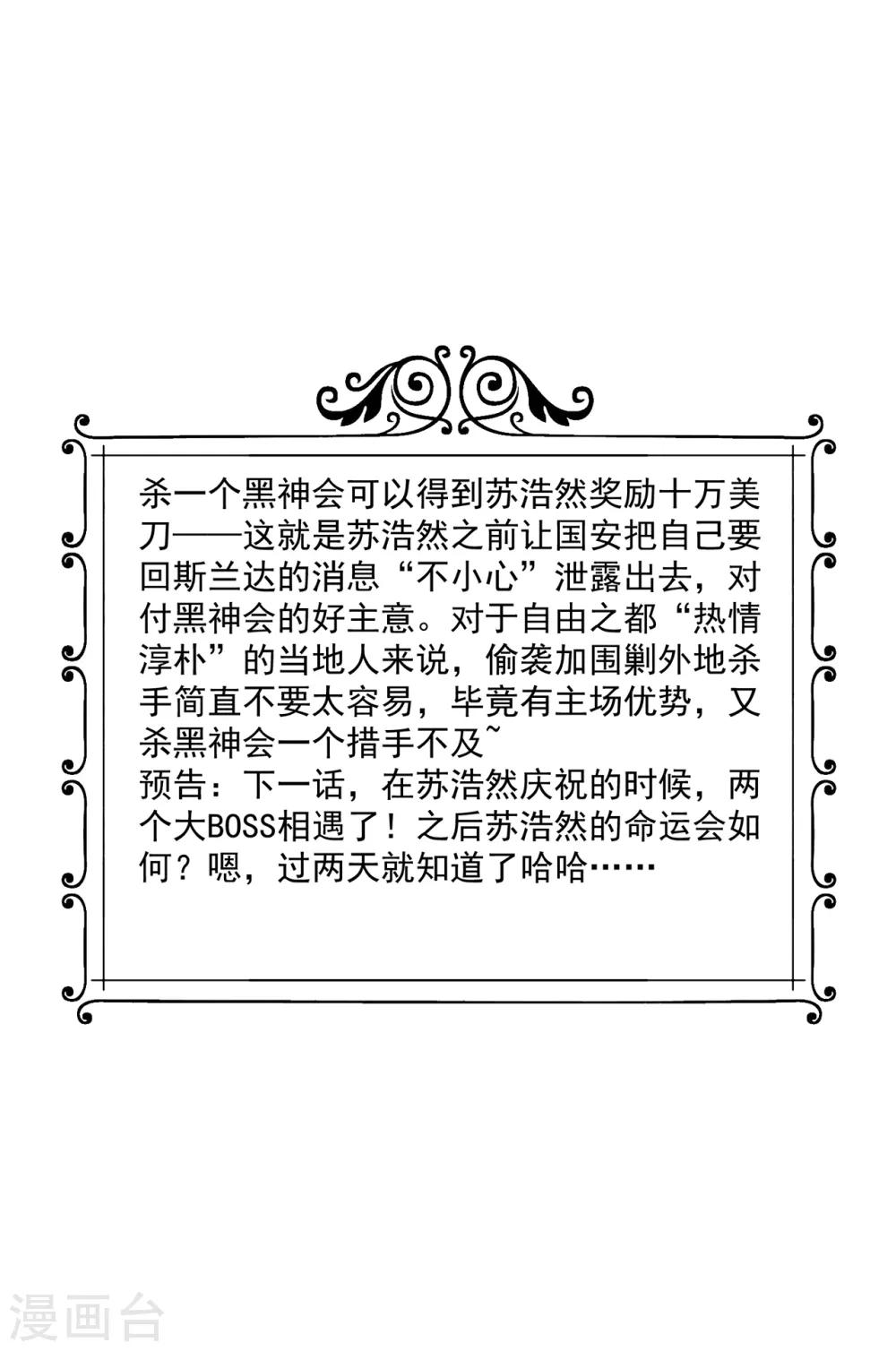 杀一个黑神会可以得到苏浩然奖励十万美刀——这就是苏浩然之前让国安把自己要回斯兰达的消息“不小心”泄露出去，对付黑神会的好主意。对于自由之都“热情淳朴”的当地人来说，偷袭加围剿外地杀手简直不要太容易，毕竟有主场优势，又杀黑神会一个措手不及~

预告：下一话，在苏浩然庆祝的时候，两个大BOSS相遇了！之后苏浩然的命运会如何？嗯，过两天就知道了哈哈……

漫画台